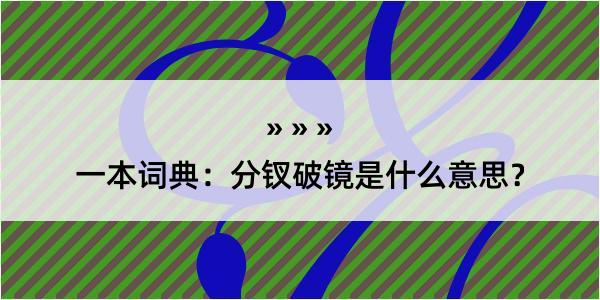 » » »

一本词典：分钗破镜是什么意思？